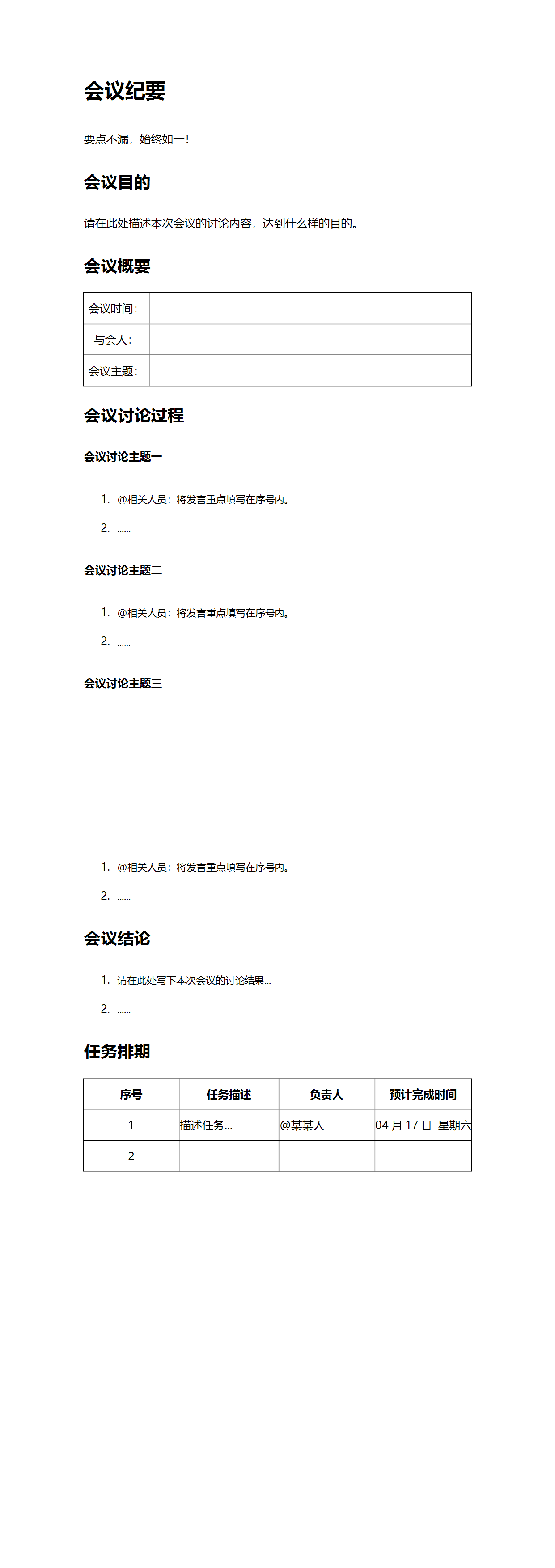 会议纪要

要点不漏，始终如一！

会议目的

请在此处描述本次会议的讨论内容，达到什么样的目的。

会议概要

| 会议时间： |  |
|---|---|
| 与会人： |  |
| 会议主题： |  |

会议讨论过程

会议讨论主题一

1. @相关人员：将发言重点填写在序号内。
2. ......

会议讨论主题二

1. @相关人员：将发言重点填写在序号内。
2. ......

会议讨论主题三

1. @相关人员：将发言重点填写在序号内。
2. ......

会议结论

1. 请在此处写下本次会议的讨论结果...
2. ......

任务排期

| 序号 | 任务描述 | 负责人 | 预计完成时间 |
|---|---|---|---|
| 1 | 描述任务... | @某某人 | 04 月 17 日 星期六 |
| 2 |  |  |  |